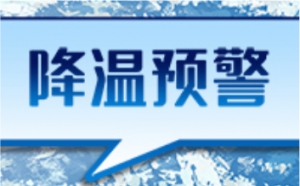 降温预警